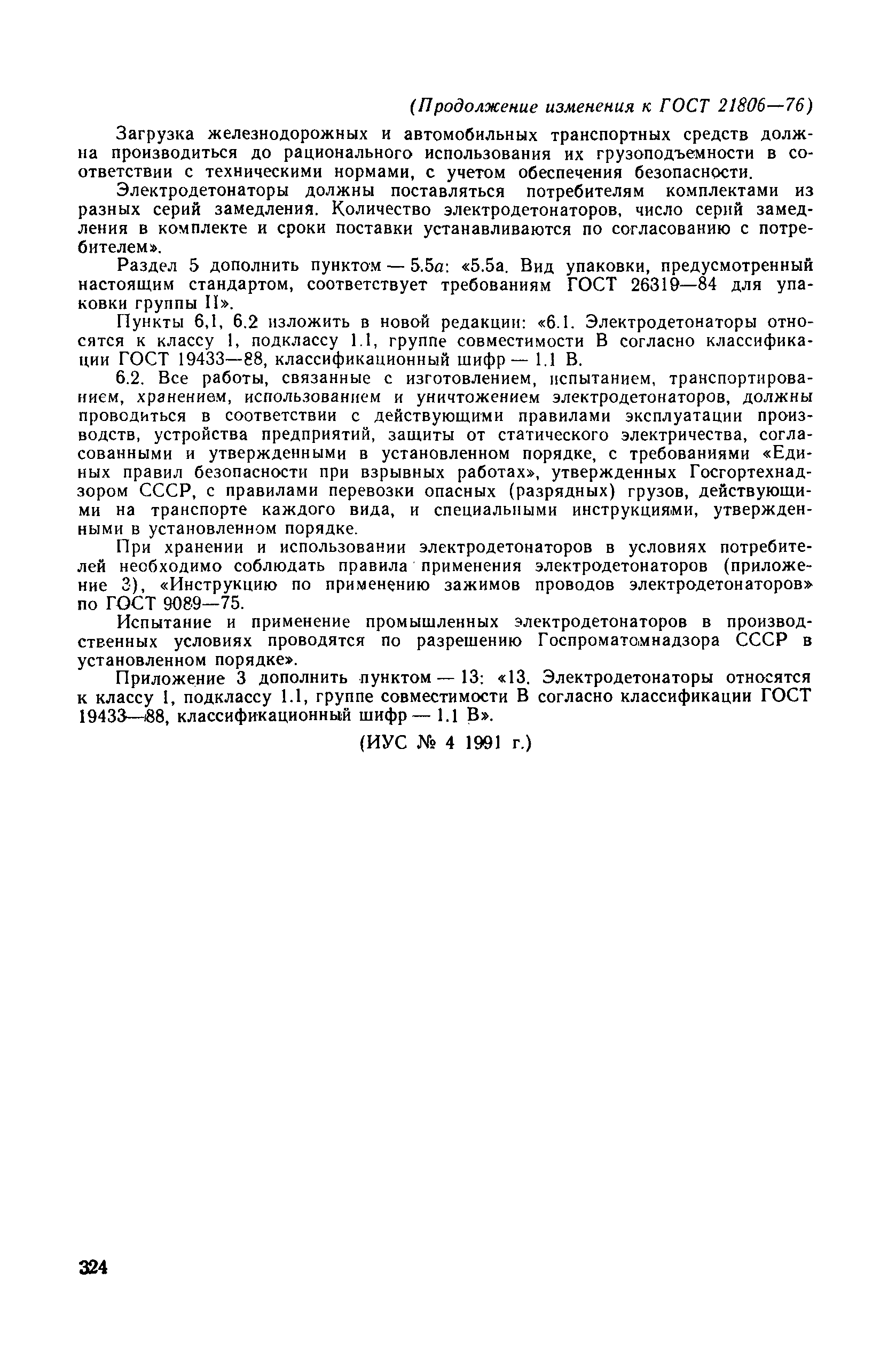 (Продолжение изменения к ГОСТ 21806—76)

Загрузка железнодорожных и автомобильных транспортных средств должна производиться до рационального использования их грузоподъемности в соответствии с техническими нормами, с учетом обеспечения безопасности.

Электродетонаторы должны поставляться потребителям комплектами из разных серий замедления. Количество электродетонаторов, число серий замедления в комплекте и сроки поставки устанавливаются по согласованию с потребителем».

Раздел 5 дополнить пунктом — 5.5а: «5.5а. Вид упаковки, предусмотренный настоящим стандартом, соответствует требованиям ГОСТ 26319—84 для упаковки группы II».

Пункты 6,1, 6.2 изложить в новой редакции: «6.1. Электродетонаторы относятся к классу 1, подклассу 1.1, группе совместимости В согласно классификации ГОСТ 19433—88, классификационный шифр — 1.1 В.

6.2. Все работы, связанные с изготовлением, испытанием, транспортированием, хранением, использованием и уничтожением электродетонаторов, должны проводиться в соответствии с действующими правилами эксплуатации производств, устройства предприятий, защиты от статического электричества, согласованными и утвержденными в установленном порядке, с требованиями «Единых правил безопасности при взрывных работах», утвержденных Госгортехнадзором СССР, с правилами перевозки опасных (разрядных) грузов, действующими на транспорте каждого вида, и специальными инструкциями, утвержденными в установленном порядке.

При хранении и использовании электродетонаторов в условиях потребителей необходимо соблюдать правила применения электродетонаторов (приложение 3), «Инструкцию по применению зажимов проводов электродетонаторов» по ГОСТ 9089—75.

Испытание и применение промышленных электродетонаторов в производственных условиях проводятся по разрешению Госпроматомнадзора СССР в установленном порядке».

Приложение 3 дополнить пунктом — 13: «13. Электродетонаторы относятся к классу 1, подклассу 1.1, группе совместимости В согласно классификации ГОСТ 19433—88, классификационный шифр — 1.1 В».

(ИУС № 4 1991 г.)

324